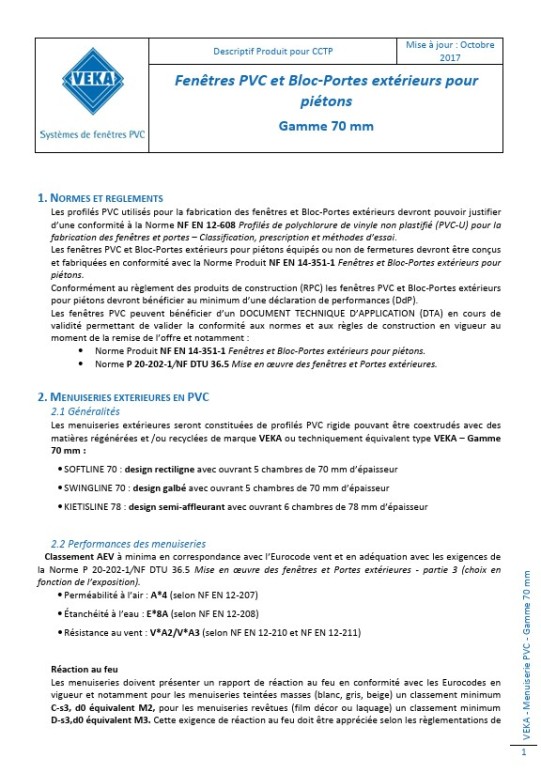 VEKA

Systèmes de fenêtres PVC

Descriptif Produit pour CCTP

Mise à jour : Octobre 2017

Fenêtres PVC et Bloc-Portes extérieurs pour piétons

Gamme 70 mm

1. NORMES ET REGLEMENTS

Les profilés PVC utilisés pour la fabrication des fenêtres et Bloc-Portes extérieurs devront pouvoir justifier d'une conformité à la Norme NF EN 12-608 Profilés de polychlorure de vinyle non plastifié (PVC-U) pour la fabrication des fenêtres et portes – Classification, prescription et méthodes d'essai.

Les fenêtres PVC et Bloc-Portes extérieurs pour piétons équipés ou non de fermetures devront être conçus et fabriquées en conformité avec la Norme Produit NF EN 14-351-1 Fenêtres et Bloc-Portes extérieurs pour piétons.

Conformément au règlement des produits de construction (RPC) les fenêtres PVC et Bloc-Portes extérieurs pour piétons devront bénéficier au minimum d'une déclaration de performances (DdP).

Les fenêtres PVC peuvent bénéficier d'un DOCUMENT TECHNIQUE D'APPLICATION (DTA) en cours de validité permettant de valider la conformité aux normes et aux règles de construction en vigueur au moment de la remise de l'offre et notamment :

• Norme Produit NF EN 14-351-1 Fenêtres et Bloc-Portes extérieurs pour piétons.
• Norme P 20-202-1/NF DTU 36.5 Mise en œuvre des fenêtres et Portes extérieures.

2. MENUISERIES EXTERIEURES EN PVC

2.1 Généralités

Les menuiseries extérieures seront constituées de profilés PVC rigide pouvant être coextrudés avec des matières régénérées et /ou recyclées de marque VEKA ou techniquement équivalent type VEKA – Gamme 70 mm :

• SOFTLINE 70 : design rectiligne avec ouvrant 5 chambres de 70 mm d'épaisseur

• SWINGLINE 70 : design galbé avec ouvrant 5 chambres de 70 mm d'épaisseur

• KIETISLINE 78 : design semi-affleurant avec ouvrant 6 chambres de 78 mm d'épaisseur

2.2 Performances des menuiseries

Classement AEV à minima en correspondance avec l'Eurocode vent et en adéquation avec les exigences de la Norme P 20-202-1/NF DTU 36.5 Mise en œuvre des fenêtres et Portes extérieures - partie 3 (choix en fonction de l'exposition).

• Perméabilité à l'air : A*4 (selon NF EN 12-207)

• Étanchéité à l'eau : E*8A (selon NF EN 12-208)

• Résistance au vent : V*A2/V*A3 (selon NF EN 12-210 et NF EN 12-211)

Réaction au feu

Les menuiseries doivent présenter un rapport de réaction au feu en conformité avec les Eurocodes en vigueur et notamment pour les menuiseries teintées masses (blanc, gris, beige) un classement minimum C-s3, d0 équivalent M2, pour les menuiseries revêtues (film décor ou laquage) un classement minimum D-s3,d0 équivalent M3. Cette exigence de réaction au feu doit être appréciée selon les règlementations de

VEKA - Menuiserie PVC - Gamme 70 mm

1